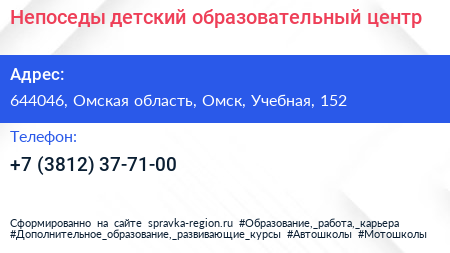 Непоседы детский образовательный центр

Адрес:

644046, Омская область, Омск, Учебная, 152

Телефон:

+7 (3812) 37-71-00

Сформированно на сайте spravka-region.ru #Образование,_работа,_карьера #Дополнительное_образование,_развивающие_курсы #Автошколы #Мотошколы